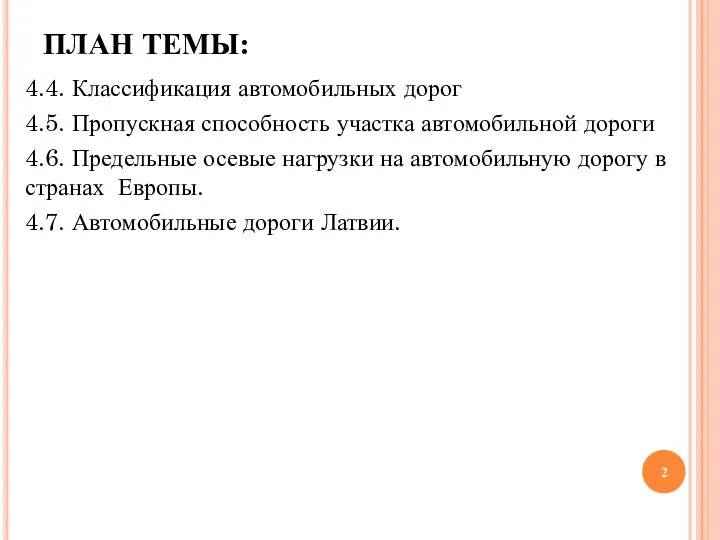 ПЛАН ТЕМЫ:

4.4. Классификация автомобильных дорог

4.5. Пропускная способность участка автомобильной дороги

4.6. Предельные осевые нагрузки на автомобильную дорогу в странах Европы.

4.7. Автомобильные дороги Латвии.

2